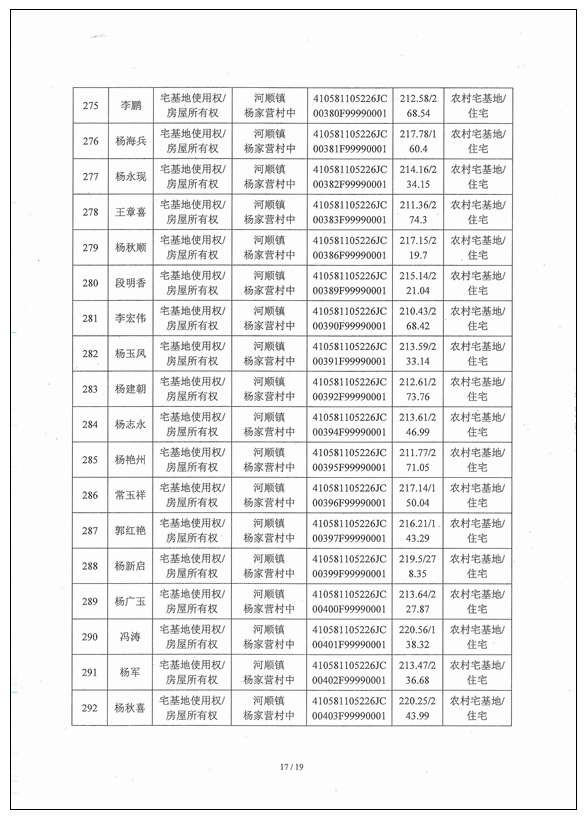 | 275 | 李鹏 | 宅基地使用权/房屋所有权 | 河顺镇杨家营村中 | 410581105226JC00380F99990001 | 212.58/268.54 | 农村宅基地/住宅 |
|---|---|---|---|---|---|---|
| 276 | 杨海兵 | 宅基地使用权/房屋所有权 | 河顺镇杨家营村中 | 410581105226JC00381F99990001 | 217.78/160.4 | 农村宅基地/住宅 |
| 277 | 杨永现 | 宅基地使用权/房屋所有权 | 河顺镇杨家营村中 | 410581105226JC00382F99990001 | 214.16/234.15 | 农村宅基地/住宅 |
| 278 | 王章喜 | 宅基地使用权/房屋所有权 | 河顺镇杨家营村中 | 410581105226JC00383F99990001 | 211.36/274.3 | 农村宅基地/住宅 |
| 279 | 杨秋顺 | 宅基地使用权/房屋所有权 | 河顺镇杨家营村中 | 410581105226JC00386F99990001 | 217.15/219.7 | 农村宅基地/住宅 |
| 280 | 段明香 | 宅基地使用权/房屋所有权 | 河顺镇杨家营村中 | 410581105226JC00389F99990001 | 215.14/221.04 | 农村宅基地/住宅 |
| 281 | 李宏伟 | 宅基地使用权/房屋所有权 | 河顺镇杨家营村中 | 410581105226JC00390F99990001 | 210.43/268.42 | 农村宅基地/住宅 |
| 282 | 杨玉凤 | 宅基地使用权/房屋所有权 | 河顺镇杨家营村中 | 410581105226JC00391F99990001 | 213.59/233.14 | 农村宅基地/住宅 |
| 283 | 杨建朝 | 宅基地使用权/房屋所有权 | 河顺镇杨家营村中 | 410581105226JC00392F99990001 | 212.61/273.76 | 农村宅基地/住宅 |
| 284 | 杨志永 | 宅基地使用权/房屋所有权 | 河顺镇杨家营村中 | 410581105226JC00394F99990001 | 213.61/246.99 | 农村宅基地/住宅 |
| 285 | 杨艳州 | 宅基地使用权/房屋所有权 | 河顺镇杨家营村中 | 410581105226JC00395F99990001 | 211.77/271.05 | 农村宅基地/住宅 |
| 286 | 常玉祥 | 宅基地使用权/房屋所有权 | 河顺镇杨家营村中 | 410581105226JC00396F99990001 | 217.14/150.04 | 农村宅基地/住宅 |
| 287 | 郭红艳 | 宅基地使用权/房屋所有权 | 河顺镇杨家营村中 | 410581105226JC00397F99990001 | 216.21/143.29 | 农村宅基地/住宅 |
| 288 | 杨新启 | 宅基地使用权/房屋所有权 | 河顺镇杨家营村中 | 410581105226JC00399F99990001 | 219.5/278.35 | 农村宅基地/住宅 |
| 289 | 杨广玉 | 宅基地使用权/房屋所有权 | 河顺镇杨家营村中 | 410581105226JC00400F99990001 | 213.64/227.87 | 农村宅基地/住宅 |
| 290 | 冯涛 | 宅基地使用权/房屋所有权 | 河顺镇杨家营村中 | 410581105226JC00401F99990001 | 220.56/138.32 | 农村宅基地/住宅 |
| 291 | 杨军 | 宅基地使用权/房屋所有权 | 河顺镇杨家营村中 | 410581105226JC00402F99990001 | 213.47/236.68 | 农村宅基地/住宅 |
| 292 | 杨秋喜 | 宅基地使用权/房屋所有权 | 河顺镇杨家营村中 | 410581105226JC00403F99990001 | 220.25/243.99 | 农村宅基地/住宅 |

17 / 19